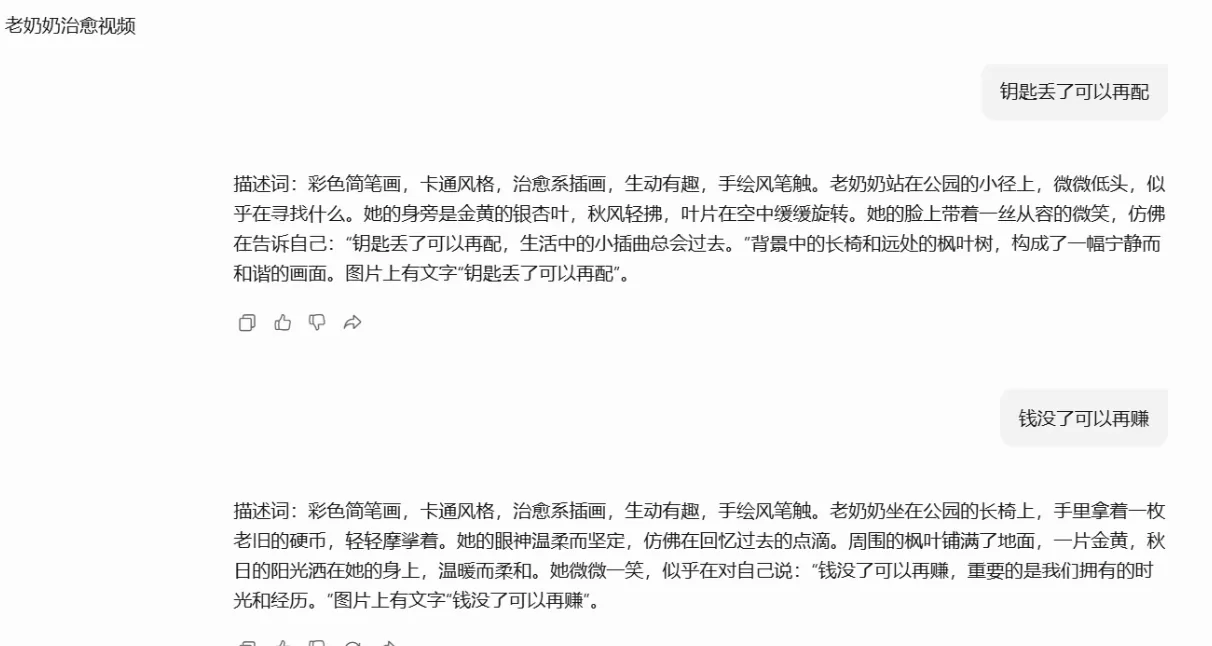 老奶奶治愈视频

钥匙丢了可以再配

描述词：彩色简笔画，卡通风格，治愈系插画，生动有趣，手绘风笔触。老奶奶站在公园的小径上，微微低头，似乎在寻找什么。她的身旁是金黄的银杏叶，秋风轻拂，叶片在空中缓缓旋转。她的脸上带着一丝从容的微笑，仿佛在告诉自己：“钥匙丢了可以再配，生活中的小插曲总会过去。”背景中的长椅和远处的枫叶树，构成了一幅宁静而和谐的画面。图片上有文字“钥匙丢了可以再配”。

钱没了可以再赚

描述词：彩色简笔画，卡通风格，治愈系插画，生动有趣，手绘风笔触。老奶奶坐在公园的长椅上，手里拿着一枚老旧的硬币，轻轻摩挲着。她的眼神温柔而坚定，仿佛在回忆过去的点滴。周围的枫叶铺满了地面，一片金黄，秋日的阳光洒在她的身上，温暖而柔和。她微微一笑，似乎在对自己说：“钱没了可以再赚，重要的是我们拥有的时光和经历。”图片上有文字“钱没了可以再赚”。